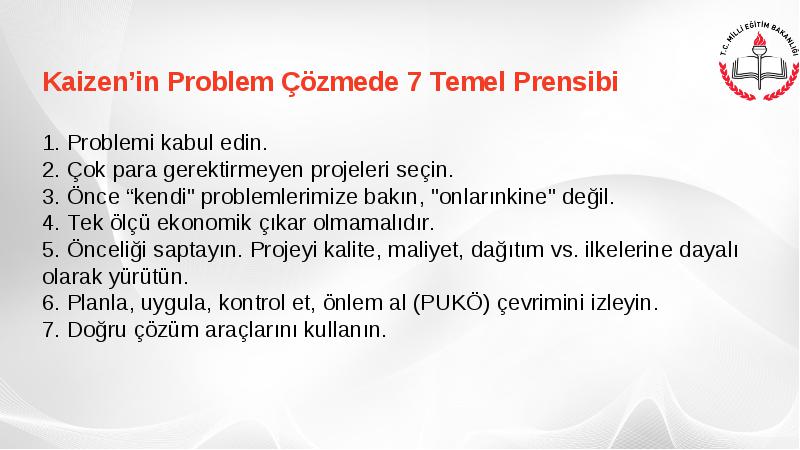 T.C. MİLLİ EĞİTİM BAKANLIĞI

Kaizen’in Problem Çözmede 7 Temel Prensibi

1. Problemi kabul edin.
2. Çok para gerektirmeyen projeleri seçin.
3. Önce “kendi" problemlerimize bakın, "onlarınkine" değil.
4. Tek ölçü ekonomik çıkar olmamalıdır.
5. Önceliği saptayın. Projeyi kalite, maliyet, dağıtım vs. ilkelerine dayalı olarak yürütün.
6. Planla, uygula, kontrol et, önlem al (PUKÖ) çevrimini izleyin.
7. Doğru çözüm araçlarını kullanın.